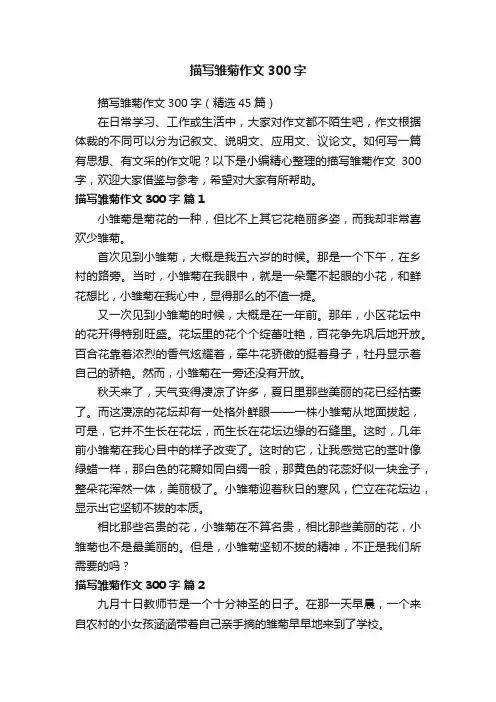 描写雏菊作文 300 字

描写雏菊作文 300 字（精选 45 篇）

在日常学习、工作或生活中，大家对作文都不陌生吧，作文根据体裁的不同可以分为记叙文、说明文、应用文、议论文。如何写一篇有思想、有文采的作文呢？以下是小编精心整理的描写雏菊作文 300 字，欢迎大家借鉴与参考，希望对大家有所帮助。

描写雏菊作文 300 字 篇 1

小雏菊是菊花的一种，但比不上其它花艳丽多姿，而我却非常喜欢少雏菊。

首次见到小雏菊，大概是我五六岁的时候。那是一个下午，在乡村的路旁。当时，小雏菊在我眼中，就是一朵毫不起眼的小花，和鲜花想比，小雏菊在我心中，显得那么的不值一提。

又一次见到小雏菊的时候，大概是在一年前。那年，小区花坛中的花开得特别旺盛。花坛里的花个个绽蕾吐艳，百花争先巩后地开放。百合花靠着浓烈的香气炫耀着，牵牛花骄傲的挺着身子，牡丹显示着自己的娇艳。然而，小雏菊在一旁还没有开放。

秋天来了，天气变得凄凉了许多，夏日里那些美丽的花已经枯萎了。而这凄凉的花坛却有一处格外鲜眼——一株小雏菊从地面拔起，可是，它并不生长在花坛，而生长在花坛边缘的石缝里。这时，几年前小雏菊在我心目中的样子改变了。这时的它，让我感觉它的茎叶像绿蜡一样，那白色的花瓣如同白绸一般，那黄色的花蕊好似一块金子，整朵花浑然一体，美丽极了。小雏菊迎着秋日的寒风，伫立在花坛边，显示出它坚韧不拔的本质。

相比那些名贵的花，小雏菊在不算名贵，相比那些美丽的花，小雏菊也不是最美丽的。但是，小雏菊坚韧不拔的精神，不正是我们所需要的吗？

描写雏菊作文 300 字 篇 2

九月十日教师节是一个十分神圣的日子。在那一天早晨，一个来自农村的小女孩涵涵带着自己亲手摘的雏菊早早地来到了学校。